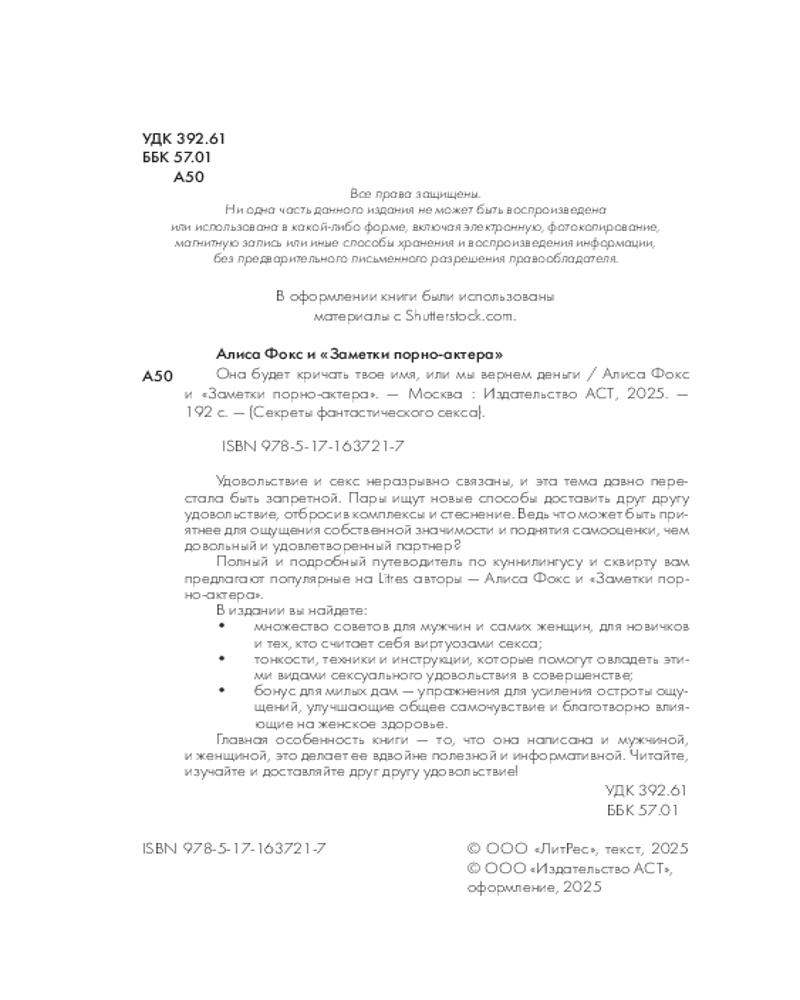 УДК 392.61
ББК 57.01
А50

Все права защищены.
Ни одна часть данного издания не может быть воспроизведена или использована в какой-либо форме, включая электронную, фотокопирование, магнитную запись или иные способы хранения и воспроизведения информации, без предварительного письменного разрешения правообладателя.

В оформлении книги были использованы материалы с Shutterstock.com.

Алиса Фокс и «Заметки порно-актера»
А50 Она будет кричать твое имя, или мы вернем деньги / Алиса Фокс и «Заметки порно-актера». — Москва : Издательство АСТ, 2025. — 192 с. — (Секреты фантастического секса).

ISBN 978-5-17-163721-7

Удовольствие и секс неразрывно связаны, и эта тема давно перестала быть запретной. Пары ищут новые способы доставить друг другу удовольствие, отбросив комплексы и стеснение. Ведь что может быть приятнее для ощущения собственной значимости и поднятия самооценки, чем довольный и удовлетворенный партнер?

Полный и подробный путеводитель по куннилингусу и сквирту вам предлагают популярные на Litres авторы — Алиса Фокс и «Заметки порно-актера».

В издании вы найдете:
• множество советов для мужчин и самих женщин, для новичков и тех, кто считает себя виртуозами секса;
• тонкости, техники и инструкции, которые помогут овладеть этими видами сексуального удовольствия в совершенстве;
• бонус для милых дам — упражнения для усиления остроты ощущений, улучшающие общее самочувствие и благотворно влияющие на женское здоровье.

Главная особенность книги — то, что она написана и мужчиной, и женщиной, это делает ее вдвойне полезной и информативной. Читайте, изучайте и доставляйте друг другу удовольствие!

УДК 392.61
ББК 57.01

ISBN 978-5-17-163721-7

© ООО «ЛитРес», текст, 2025
© ООО «Издательство АСТ», оформление, 2025